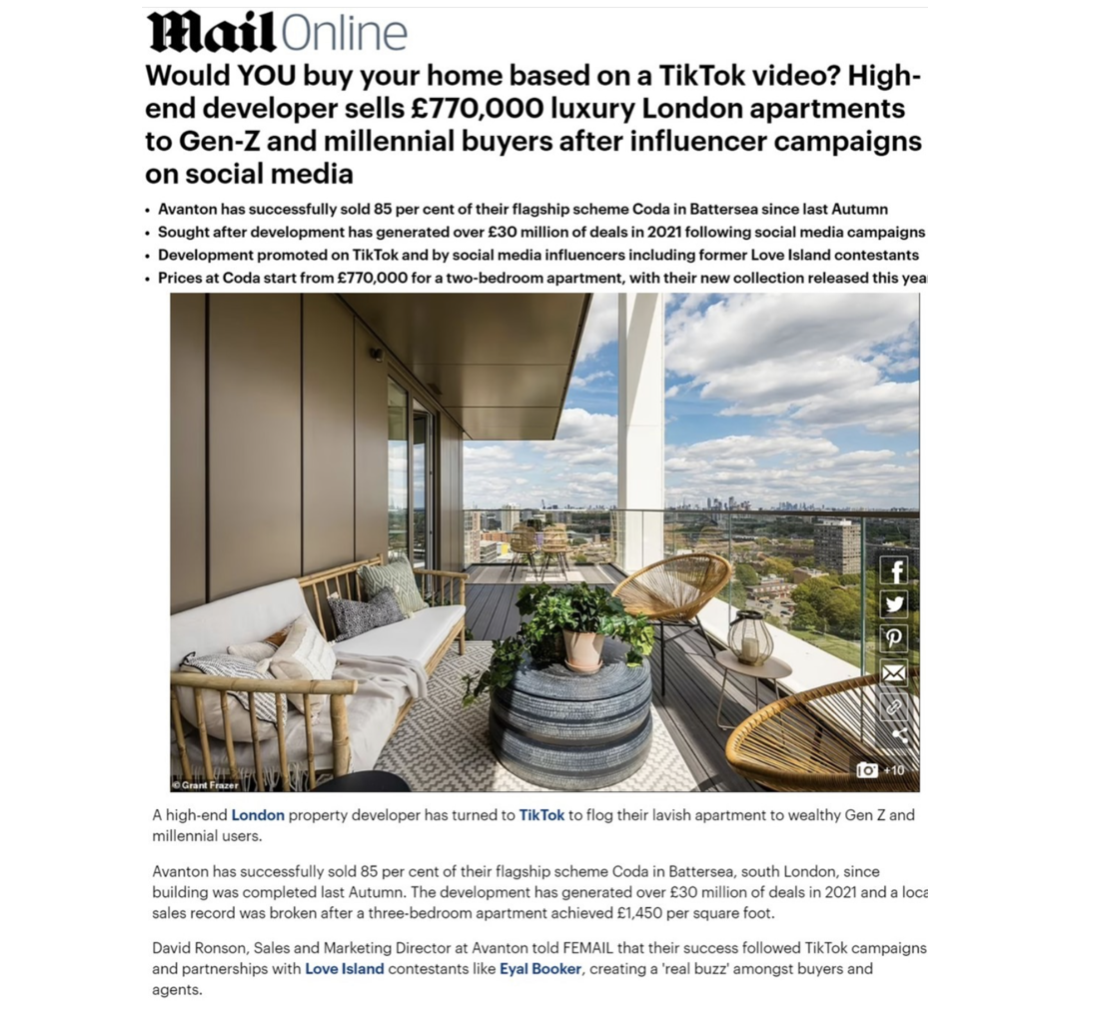 Mail Online

Would YOU buy your home based on a TikTok video? High-end developer sells £770,000 luxury London apartments to Gen-Z and millennial buyers after influencer campaigns on social media

• Avanton has successfully sold 85 per cent of their flagship scheme Coda in Battersea since last Autumn
• Sought after development has generated over £30 million of deals in 2021 following social media campaigns
• Development promoted on TikTok and by social media influencers including former Love Island contestants
• Prices at Coda start from £770,000 for a two-bedroom apartment, with their new collection released this yea

© Grant Frazer

+10

A high-end London property developer has turned to TikTok to flog their lavish apartment to wealthy Gen Z and millennial users.

Avanton has successfully sold 85 per cent of their flagship scheme Coda in Battersea, south London, since building was completed last Autumn. The development has generated over £30 million of deals in 2021 and a loca sales record was broken after a three-bedroom apartment achieved £1,450 per square foot.

David Ronson, Sales and Marketing Director at Avanton told FEMAIL that their success followed TikTok campaigns and partnerships with Love Island contestants like Eyal Booker, creating a 'real buzz' amongst buyers and agents.